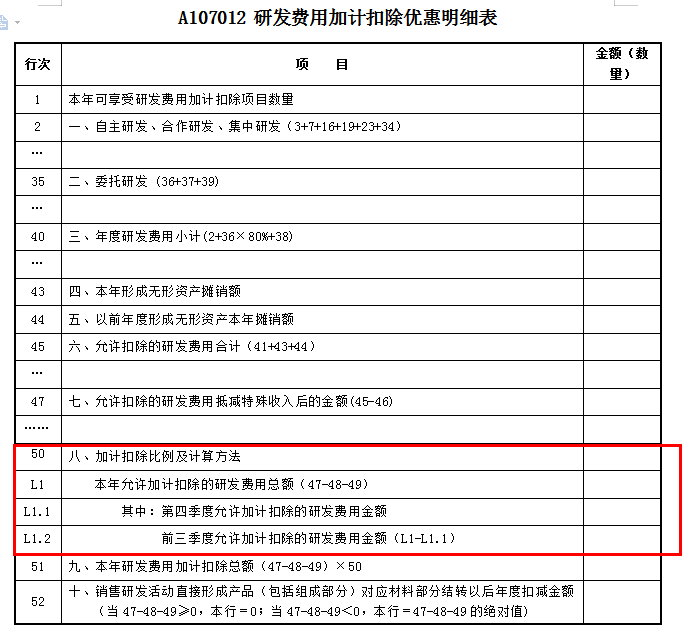 A107012 研发费用加计扣除优惠明细表

| 行次 | 项　目 | 金额（数量） |
|---|---|---|
| 1 | 本年可享受研发费用加计扣除项目数量 | |
| 2 | 一、自主研发、合作研发、集中研发（3+7+16+19+23+34） | |
| … | | |
| 35 | 二、委托研发（36+37+39） | |
| … | | |
| 40 | 三、年度研发费用小计(2+36×80%+38) | |
| … | | |
| 43 | 四、本年形成无形资产摊销额 | |
| 44 | 五、以前年度形成无形资产本年摊销额 | |
| 45 | 六、允许扣除的研发费用合计（41+43+44） | |
| … | | |
| 47 | 七、允许扣除的研发费用抵减特殊收入后的金额(45-46) | |
| …… | | |
| 50 | 八、加计扣除比例及计算方法 | |
| L1 | 本年允许加计扣除的研发费用总额（47-48-49） | |
| L1.1 | 其中：第四季度允许加计扣除的研发费用金额 | |
| L1.2 | 前三季度允许加计扣除的研发费用金额（L1-L1.1） | |
| 51 | 九、本年研发费用加计扣除总额（47-48-49）×50 | |
| 52 | 十、销售研发活动直接形成产品（包括组成部分）对应材料部分结转以后年度扣减金额（当 47-48-49≥0，本行＝0；当 47-48-49＜0，本行＝47-48-49 的绝对值） | |